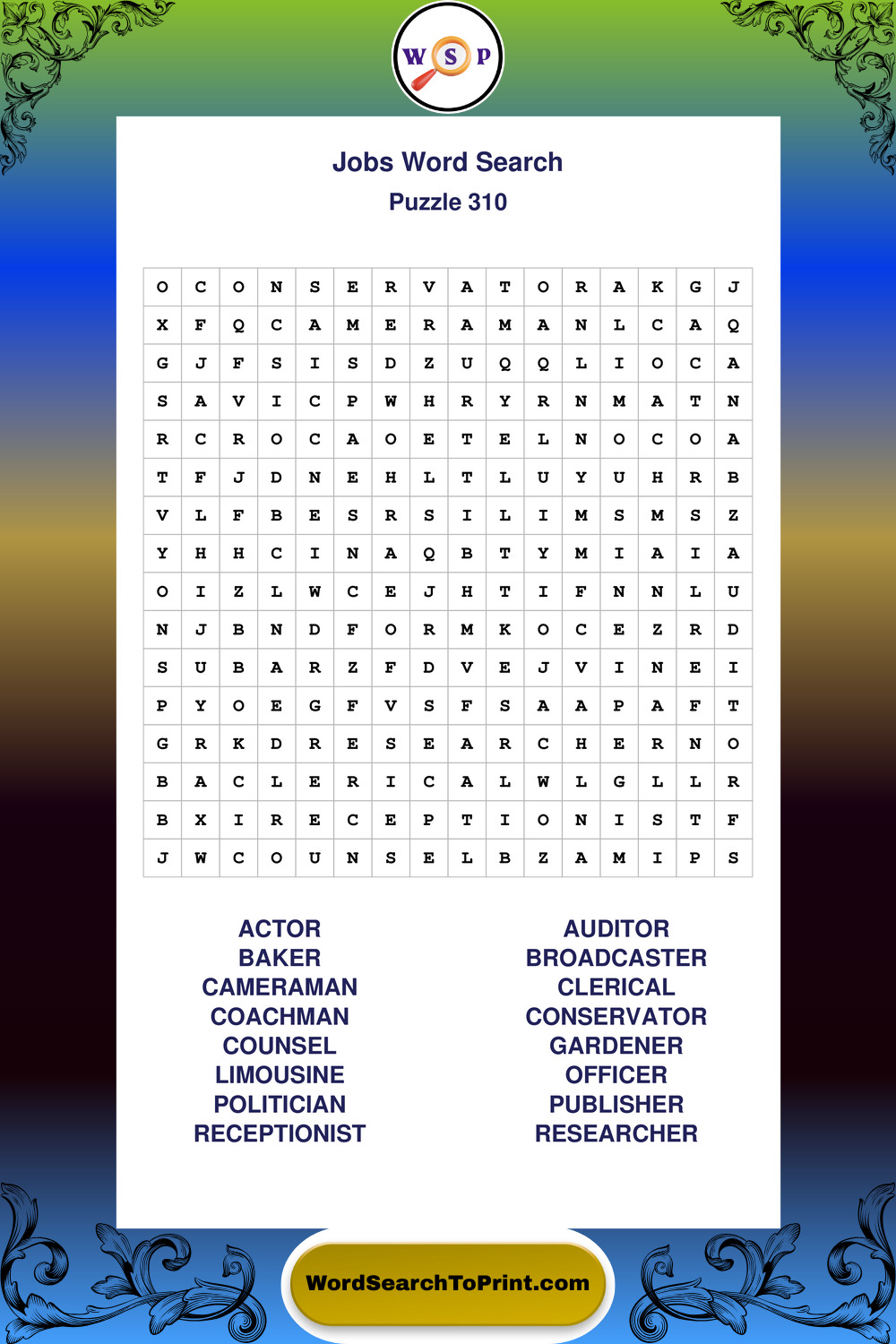 W S P

Jobs Word Search
Puzzle 310

| O | C | O | N | S | E | R | V | A | T | O | R | A | K | G | J |
|---|---|---|---|---|---|---|---|---|---|---|---|---|---|---|---|
| X | F | Q | C | A | M | E | R | A | M | A | N | L | C | A | Q |
| G | J | F | S | I | S | D | Z | U | Q | Q | L | I | O | C | A |
| S | A | V | I | C | P | W | H | R | Y | R | N | M | A | T | N |
| R | C | R | O | C | A | O | E | T | E | L | N | O | C | O | A |
| T | F | J | D | N | E | H | L | T | L | U | Y | U | H | R | B |
| V | L | F | B | E | S | R | S | I | L | I | M | S | M | S | Z |
| Y | H | H | C | I | N | A | Q | B | T | Y | M | I | A | I | A |
| O | I | Z | L | W | C | E | J | H | T | I | F | N | N | L | U |
| N | J | B | N | D | F | O | R | M | K | O | C | E | Z | R | D |
| S | U | B | A | R | Z | F | D | V | E | J | V | I | N | E | I |
| P | Y | O | E | G | F | V | S | F | S | A | A | P | A | F | T |
| G | R | K | D | R | E | S | E | A | R | C | H | E | R | N | O |
| B | A | C | L | E | R | I | C | A | L | W | L | G | L | L | R |
| B | X | I | R | E | C | E | P | T | I | O | N | I | S | T | F |
| J | W | C | O | U | N | S | E | L | B | Z | A | M | I | P | S |

ACTOR
BAKER
CAMERAMAN
COACHMAN
COUNSEL
LIMOUSINE
POLITICIAN
RECEPTIONIST

AUDITOR
BROADCASTER
CLERICAL
CONSERVATOR
GARDENER
OFFICER
PUBLISHER
RESEARCHER

WordSearchToPrint.com